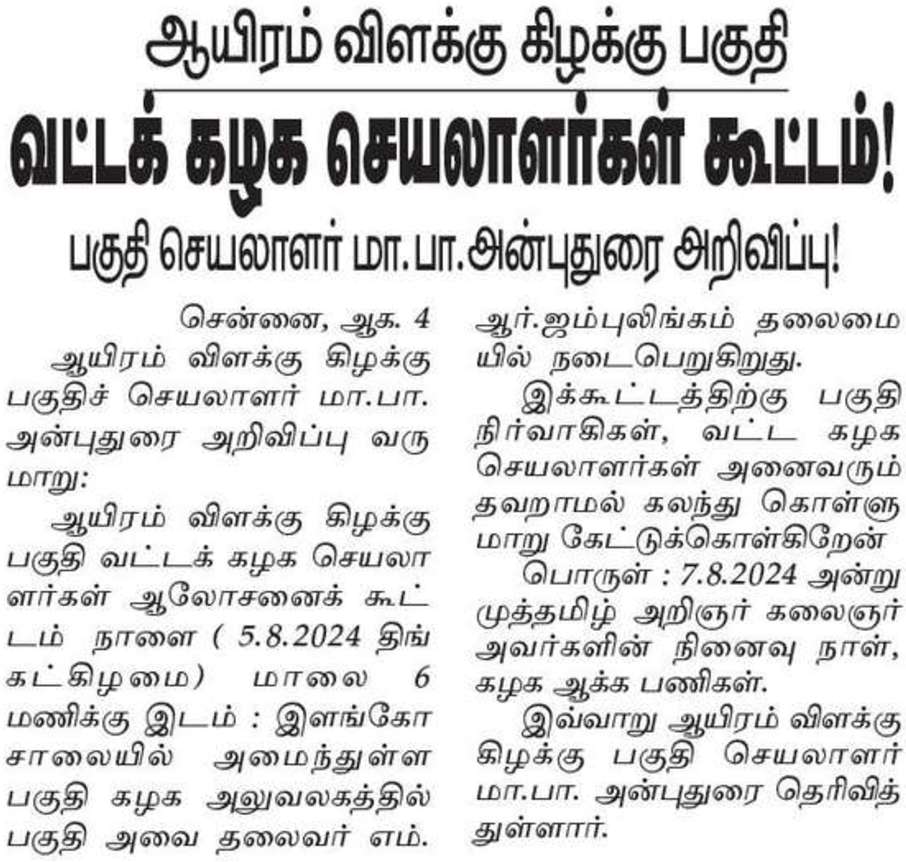 ஆயிரம் விளக்கு கிழக்கு பகுதி

வட்டக் கழக செயலாளர்கள் கூட்டம்!

பகுதி செயலாளர் மா.பா.அன்புதுரை அறிவிப்பு!

சென்னை, ஆக. 4

ஆயிரம் விளக்கு கிழக்கு பகுதிச் செயலாளர் மா.பா. அன்புதுரை அறிவிப்பு வருமாறு:

ஆயிரம் விளக்கு கிழக்கு பகுதி வட்டக் கழக செயலாளர்கள் ஆலோசனைக் கூட்டம் நாளை ( 5.8.2024 திங்கட்கிழமை) மாலை 6 மணிக்கு இடம் : இளங்கோ சாலையில் அமைந்துள்ள பகுதி கழக அலுவலகத்தில் பகுதி அவை தலைவர் எம். ஆர்.ஜம்புலிங்கம் தலைமையில் நடைபெறுகிறது.

இக்கூட்டத்திற்கு பகுதி நிர்வாகிகள், வட்ட கழக செயலாளர்கள் அனைவரும் தவறாமல் கலந்து கொள்ளுமாறு கேட்டுக்கொள்கிறேன்

பொருள் : 7.8.2024 அன்று முத்தமிழ் அறிஞர் கலைஞர் அவர்களின் நினைவு நாள், கழக ஆக்க பணிகள்.

இவ்வாறு ஆயிரம் விளக்கு கிழக்கு பகுதி செயலாளர் மா.பா. அன்புதுரை தெரிவித்துள்ளார்.